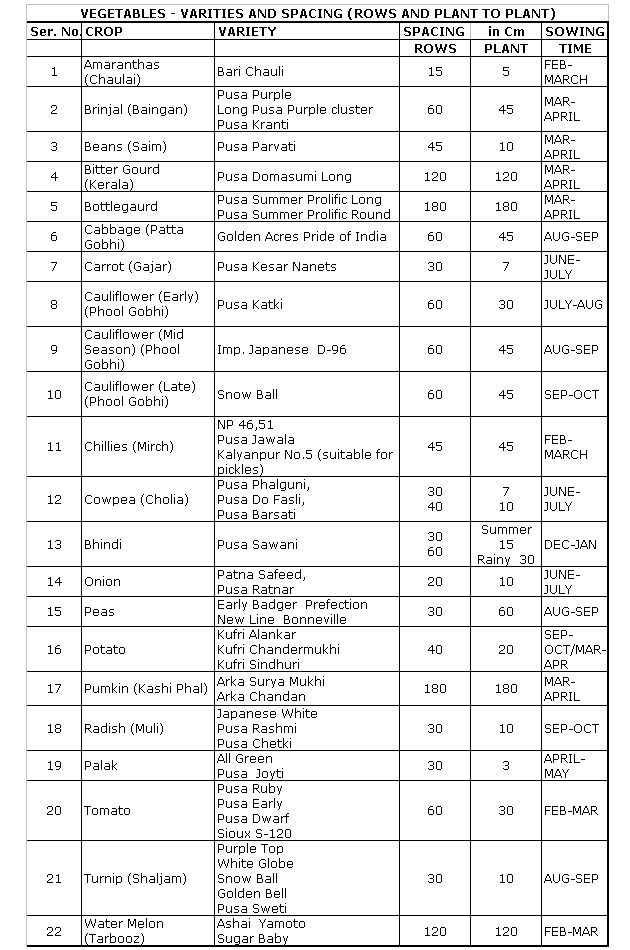 VEGETABLES - VARITIES AND SPACING (ROWS AND PLANT TO PLANT)

| Ser. No. | CROP | VARIETY | SPACING ROWS | in Cm PLANT | SOWING TIME |
|---|---|---|---|---|---|
| 1 | Amaranthas (Chaulai) | Bari Chauli | 15 | 5 | FEB-MARCH |
| 2 | Brinjal (Baingan) | Pusa Purple Long Pusa Purple cluster Pusa Kranti | 60 | 45 | MAR-APRIL |
| 3 | Beans (Saim) | Pusa Parvati | 45 | 10 | MAR-APRIL |
| 4 | Bitter Gourd (Kerala) | Pusa Domasumi Long | 120 | 120 | MAR-APRIL |
| 5 | Bottlegaurd | Pusa Summer Prolific Long Pusa Summer Prolific Round | 180 | 180 | MAR-APRIL |
| 6 | Cabbage (Patta Gobhi) | Golden Acres Pride of India | 60 | 45 | AUG-SEP |
| 7 | Carrot (Gajar) | Pusa Kesar Nanets | 30 | 7 | JUNE-JULY |
| 8 | Cauliflower (Early) (Phool Gobhi) | Pusa Katki | 60 | 30 | JULY-AUG |
| 9 | Cauliflower (Mid Season) (Phool Gobhi) | Imp. Japanese D-96 | 60 | 45 | AUG-SEP |
| 10 | Cauliflower (Late) (Phool Gobhi) | Snow Ball | 60 | 45 | SEP-OCT |
| 11 | Chillies (Mirch) | NP 46,51 Pusa Jawala Kalyanpur No.5 (suitable for pickles) | 45 | 45 | FEB-MARCH |
| 12 | Cowpea (Cholia) | Pusa Phalguni, Pusa Do Fasli, Pusa Barsati | 30 40 | 7 10 | JUNE-JULY |
| 13 | Bhindi | Pusa Sawani | 30 60 | Summer 15 Rainy 30 | DEC-JAN |
| 14 | Onion | Patna Safeed, Pusa Ratnar | 20 | 10 | JUNE-JULY |
| 15 | Peas | Early Badger Prefection New Line Bonneville | 30 | 60 | AUG-SEP |
| 16 | Potato | Kufri Alankar Kufri Chandermukhi Kufri Sindhuri | 40 | 20 | SEP-OCT/MAR-APR |
| 17 | Pumkin (Kashi Phal) | Arka Surya Mukhi Arka Chandan | 180 | 180 | MAR-APRIL |
| 18 | Radish (Muli) | Japanese White Pusa Rashmi Pusa Chetki | 30 | 10 | SEP-OCT |
| 19 | Palak | All Green Pusa Joyti | 30 | 3 | APRIL-MAY |
| 20 | Tomato | Pusa Ruby Pusa Early Pusa Dwarf Sioux S-120 | 60 | 30 | FEB-MAR |
| 21 | Turnip (Shaljam) | Purple Top White Globe Snow Ball Golden Bell Pusa Sweti | 30 | 10 | AUG-SEP |
| 22 | Water Melon (Tarbooz) | Ashai Yamoto Sugar Baby | 120 | 120 | FEB-MAR |